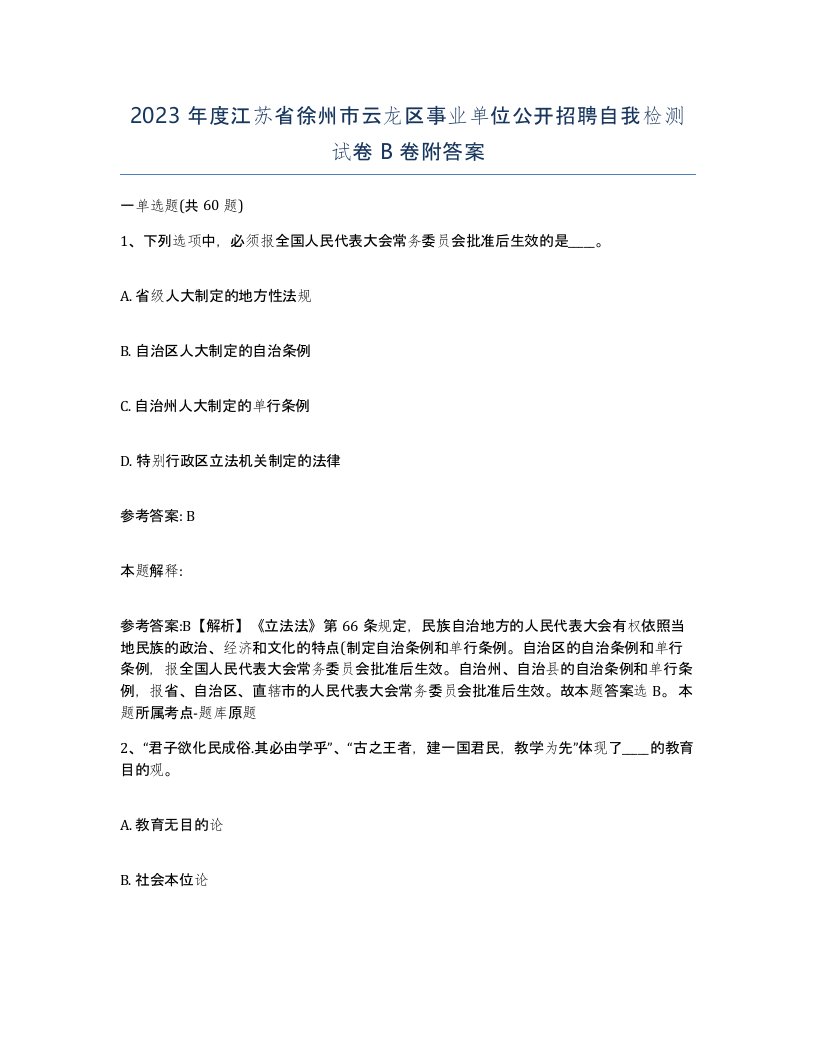 2023 年度江苏省徐州市云龙区事业单位公开招聘自我检测试卷 B 卷附答案

一单选题(共 60 题)

1、下列选项中，必须报全国人民代表大会常务委员会批准后生效的是____。

A. 省级人大制定的地方性法规

B. 自治区人大制定的自治条例

C. 自治州人大制定的单行条例

D. 特别行政区立法机关制定的法律

参考答案: B

本题解释:

参考答案:B【解析】《立法法》第 66 条规定，民族自治地方的人民代表大会有权依照当地民族的政治、经济和文化的特点(制定自治条例和单行条例。自治区的自治条例和单行条例，报全国人民代表大会常务委员会批准后生效。自治州、自治县的自治条例和单行条例，报省、自治区、直辖市的人民代表大会常务委员会批准后生效。故本题答案选 B。本题所属考点-题库原题

2、“君子欲化民成俗.其必由学乎”、“古之王者，建一国君民，教学为先”体现了____的教育目的观。

A. 教育无目的论

B. 社会本位论